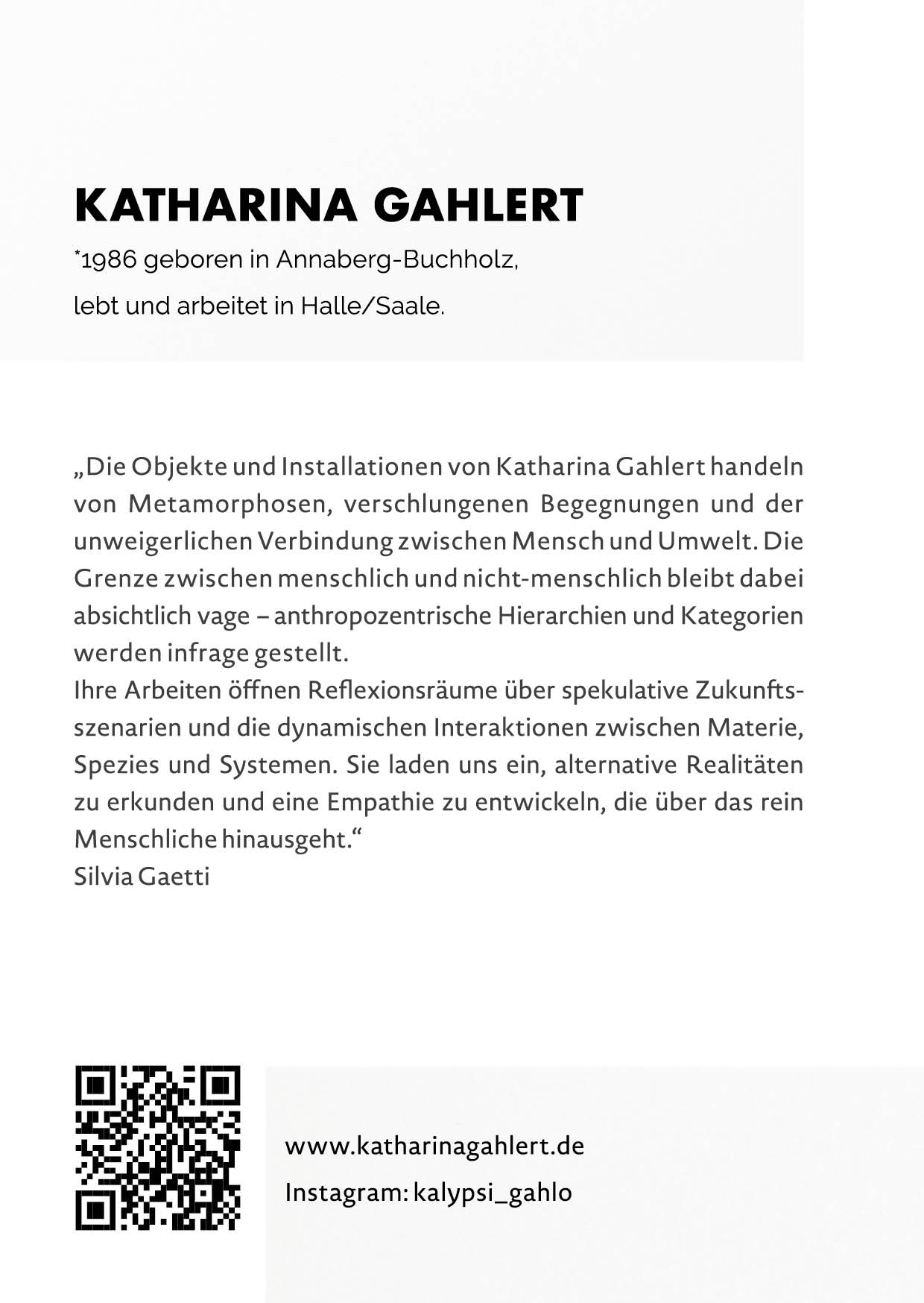 KATHARINA GAHLERT

*1986 geboren in Annaberg-Buchholz,

lebt und arbeitet in Halle/Saale.

„Die Objekte und Installationen von Katharina Gahlert handeln von Metamorphosen, verschlungenen Begegnungen und der unweigerlichen Verbindung zwischen Mensch und Umwelt. Die Grenze zwischen menschlich und nicht-menschlich bleibt dabei absichtlich vage – anthropozentrische Hierarchien und Kategorien werden infrage gestellt.
Ihre Arbeiten öffnen Reflexionsräume über spekulative Zukunftsszenarien und die dynamischen Interaktionen zwischen Materie, Spezies und Systemen. Sie laden uns ein, alternative Realitäten zu erkunden und eine Empathie zu entwickeln, die über das rein Menschliche hinausgeht.“
Silvia Gaetti

www.katharinagahlert.de

Instagram: kalypsi_gahlo